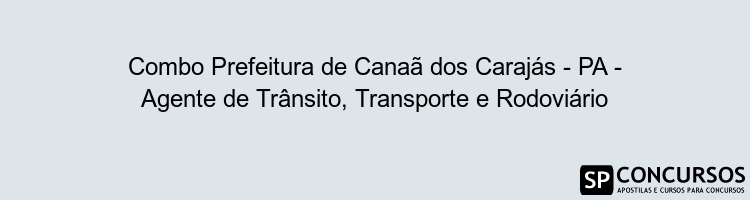 Combo Prefeitura de Canaã dos Carajás - PA - Agente de Trânsito, Transporte e Rodoviário

SP CONCURSOS
APOSTILAS E CURSOS PARA CONCURSOS